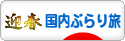 迎春 国内ぶらり旅